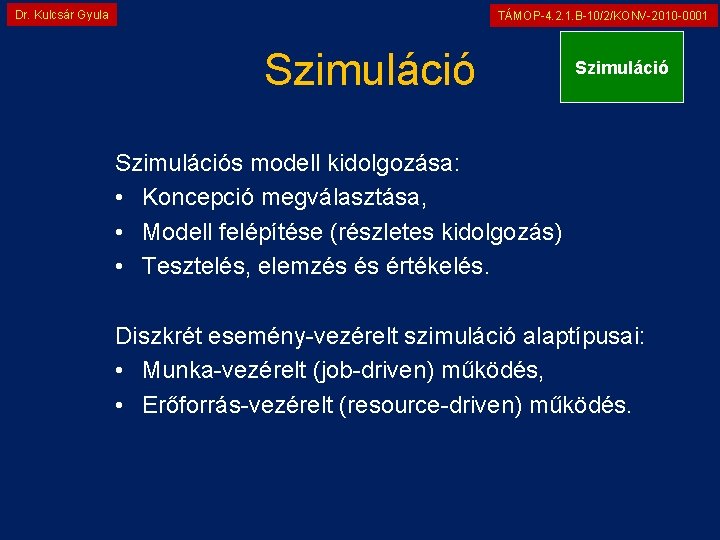 Dr. Kulcsár Gyula

TÁMOP-4.2.1.B-10/2/KONV-2010-0001

Szimuláció

Szimuláció

Szimulációs modell kidolgozása:
• Koncepció megválasztása,
• Modell felépítése (részletes kidolgozás)
• Tesztelés, elemzés és értékelés.

Diszkrét esemény-vezérelt szimuláció alaptípusai:
• Munka-vezérelt (job-driven) működés,
• Erőforrás-vezérelt (resource-driven) működés.